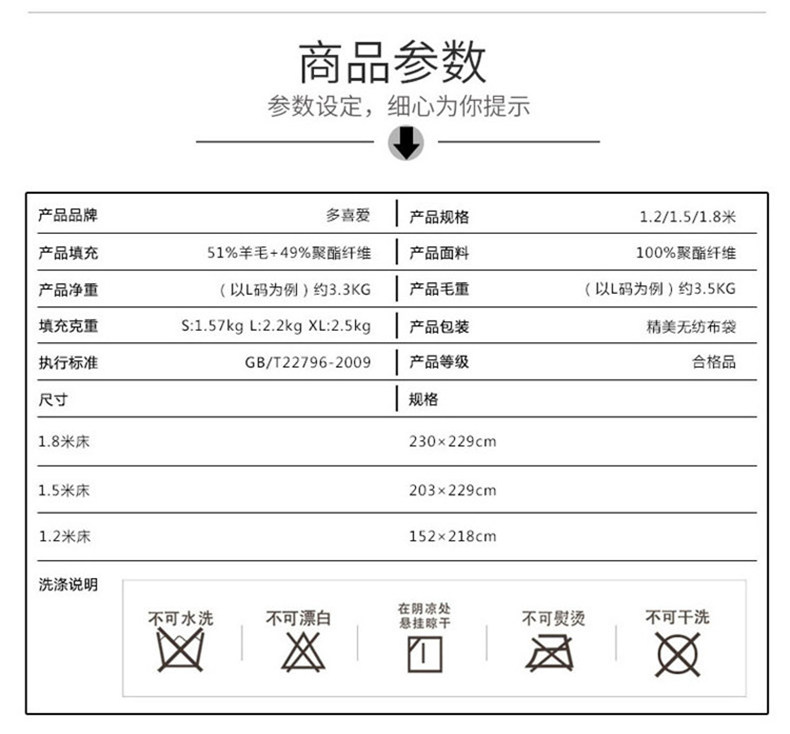 商品参数

参数设定，细心为你提示

| 产品品牌 | 多喜爱 | 产品规格 | 1.2/1.5/1.8米 |
|---|---|---|---|
| 产品填充 | 51%羊毛+49%聚酯纤维 | 产品面料 | 100%聚酯纤维 |
| 产品净重 | （以L码为例）约3.3KG | 产品毛重 | （以L码为例）约3.5KG |
| 填充克重 | S:1.57kg L:2.2kg XL:2.5kg | 产品包装 | 精美无纺布袋 |
| 执行标准 | GB/T22796-2009 | 产品等级 | 合格品 |

| 尺寸 | 规格 |
|---|---|
| 1.8米床 | 230×229cm |
| 1.5米床 | 203×229cm |
| 1.2米床 | 152×218cm |

洗涤说明

不可水洗

不可漂白

在阴凉处悬挂晾干

不可熨烫

不可干洗